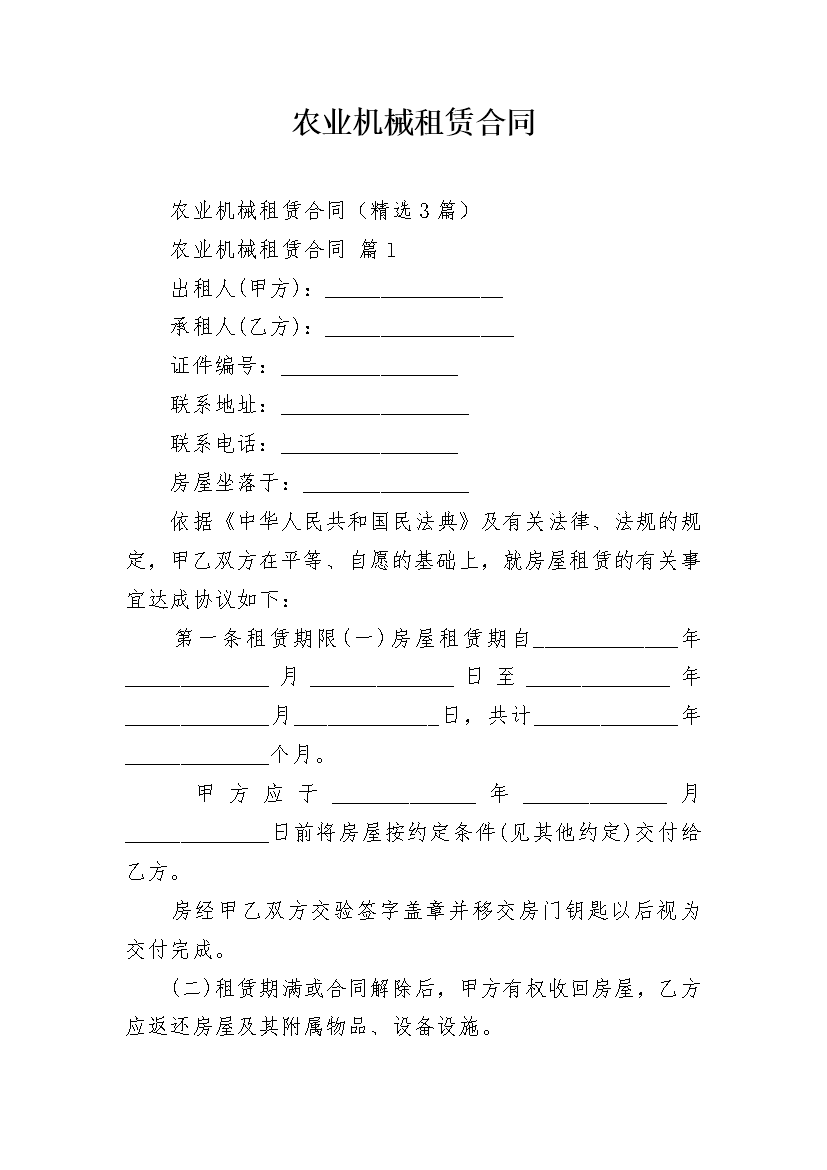 农业机械租赁合同

农业机械租赁合同（精选3篇）

农业机械租赁合同 篇1

出租人(甲方)：________________

承租人(乙方)：_________________

证件编号：________________

联系地址：_________________

联系电话：________________

房屋坐落于：_______________

依据《中华人民共和国民法典》及有关法律、法规的规定，甲乙双方在平等、自愿的基础上，就房屋租赁的有关事宜达成协议如下：

第一条租赁期限(一)房屋租赁期自_____________年_____________月_____________日至_____________年_____________月_____________日，共计_____________年_____________个月。

甲方应于_____________年_____________月_____________日前将房屋按约定条件(见其他约定)交付给乙方。

房经甲乙双方交验签字盖章并移交房门钥匙以后视为交付完成。

(二)租赁期满或合同解除后，甲方有权收回房屋，乙方应返还房屋及其附属物品、设备设施。